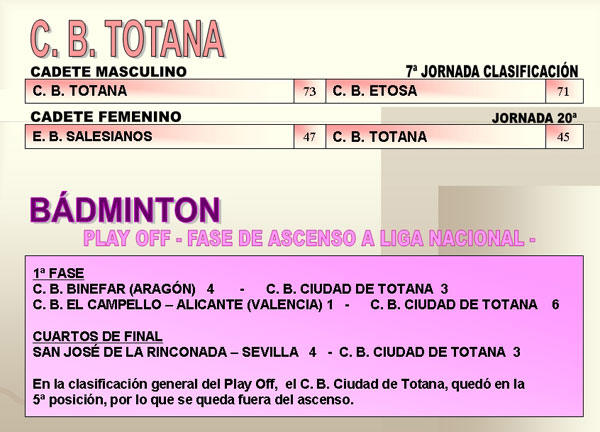 C. B. TOTANA

CADETE MASCULINO

7ª JORNADA CLASIFICACIÓN

| C. B. TOTANA | 73 | C. B. ETOSA | 71 |
|---|---|---|---|

CADETE FEMENINO

JORNADA 20ª

| E. B. SALESIANOS | 47 | C. B. TOTANA | 45 |
|---|---|---|---|

BÁDMINTON

PLAY OFF - FASE DE ASCENSO A LIGA NACIONAL -

1ª FASE
C. B. BINEFAR (ARAGÓN) 4 - C. B. CIUDAD DE TOTANA 3
C. B. EL CAMPELLO – ALICANTE (VALENCIA) 1 - C. B. CIUDAD DE TOTANA 6

CUARTOS DE FINAL
SAN JOSÉ DE LA RINCONADA – SEVILLA 4 - C. B. CIUDAD DE TOTANA 3

En la clasificación general del Play Off, el C. B. Ciudad de Totana, quedó en la 5ª posición, por lo que se queda fuera del ascenso.